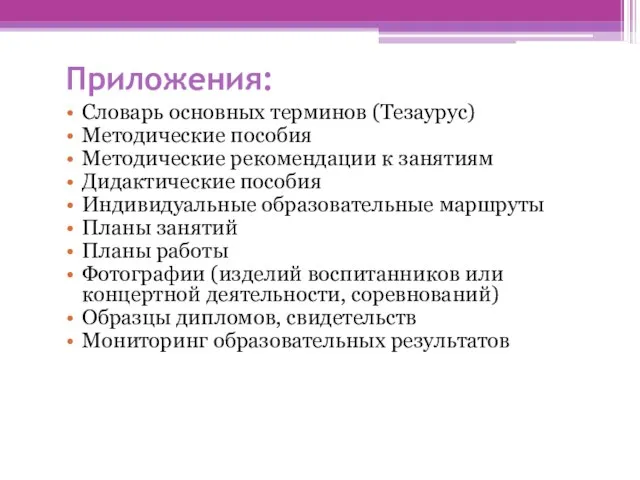 Приложения:

• Словарь основных терминов (Тезаурус)
• Методические пособия
• Методические рекомендации к занятиям
• Дидактические пособия
• Индивидуальные образовательные маршруты
• Планы занятий
• Планы работы
• Фотографии (изделий воспитанников или концертной деятельности, соревнований)
• Образцы дипломов, свидетельств
• Мониторинг образовательных результатов